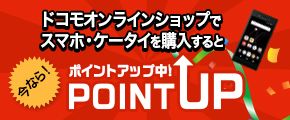 ドコモオンラインショップで
スマホ・ケータイを購入すると

今なら!

ポイントアップ中!
POINT UP